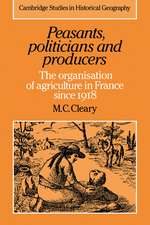 Cambridge Studies in Historical Geography

Peasants, politicians and producers

The organisation of agriculture in France since 1918

M.C. Cleary